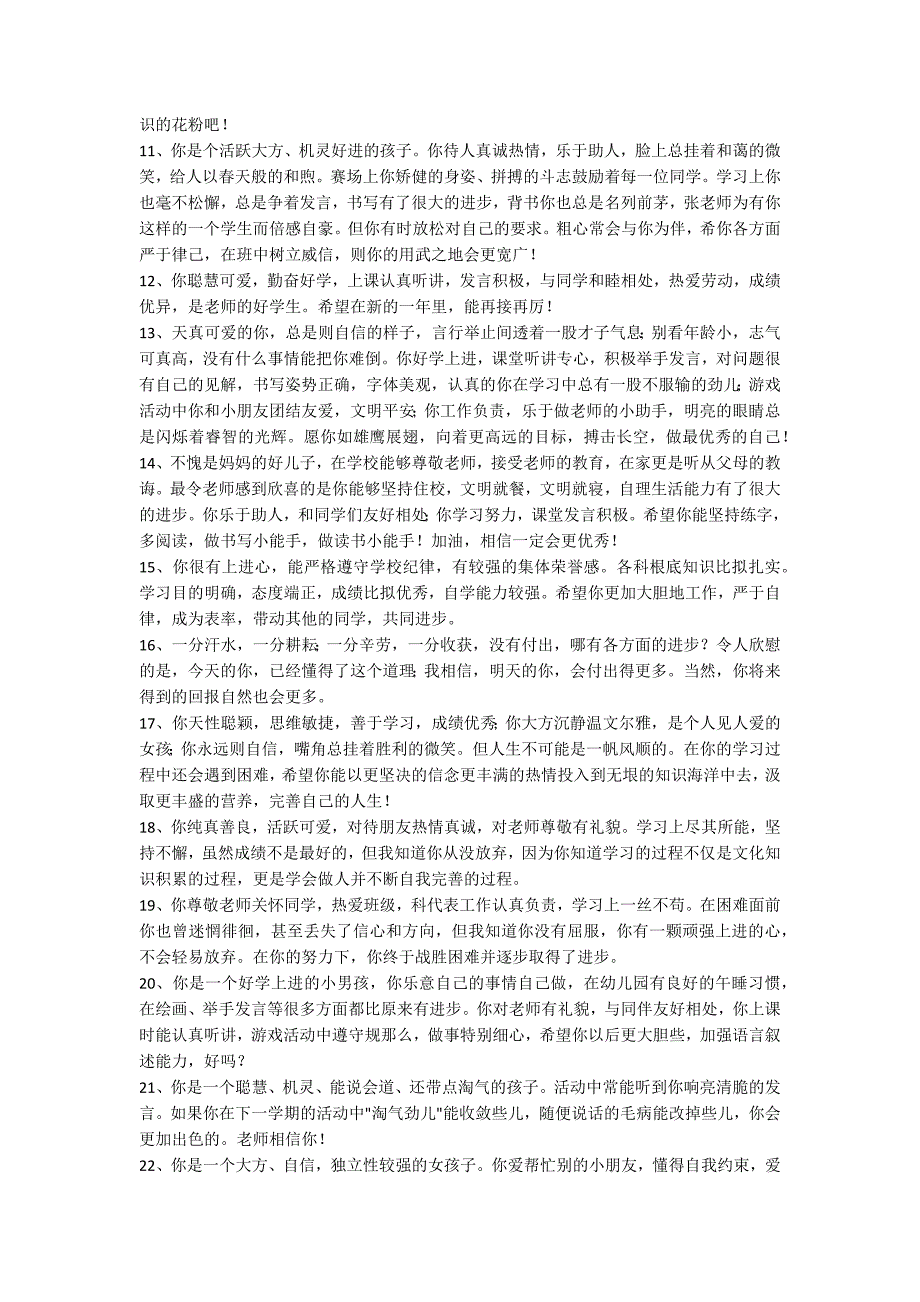 识的花粉吧！

11、你是个活跃大方、机灵好进的孩子。你待人真诚热情，乐于助人，脸上总挂着和蔼的微笑，给人以春天般的和煦。赛场上你矫健的身姿、拼搏的斗志鼓励着每一位同学。学习上你也毫不松懈，总是争着发言，书写有了很大的进步，背书你也总是名列前茅，张老师为有你这样的一个学生而倍感自豪。但你有时放松对自己的要求。粗心常会与你为伴，希你各方面严于律己，在班中树立威信，则你的用武之地会更宽广！

12、你聪慧可爱，勤奋好学，上课认真听讲，发言积极，与同学和睦相处，热爱劳动，成绩优异，是老师的好学生。希望在新的一年里，能再接再厉！

13、天真可爱的你，总是则自信的样子，言行举止间透着一股才子气息;别看年龄小，志气可真高，没有什么事情能把你难倒。你好学上进，课堂听讲专心，积极举手发言，对问题很有自己的见解，书写姿势正确，字体美观，认真的你在学习中总有一股不服输的劲儿;游戏活动中你和小朋友团结友爱，文明平安;你工作负责，乐于做老师的小助手，明亮的眼睛总是闪烁着睿智的光辉。愿你如雄鹰展翅，向着更高远的目标，搏击长空，做最优秀的自己！

14、不愧是妈妈的好儿子，在学校能够尊敬老师，接受老师的教育，在家更是听从父母的教诲。最令老师感到欣喜的是你能够坚持住校，文明就餐，文明就寝，自理生活能力有了很大的进步。你乐于助人，和同学们友好相处;你学习努力，课堂发言积极。希望你能坚持练字，多阅读，做书写小能手，做读书小能手！加油，相信一定会更优秀！

15、你很有上进心，能严格遵守学校纪律，有较强的集体荣誉感。各科根底知识比拟扎实。学习目的明确，态度端正，成绩比拟优秀，自学能力较强。希望你更加大胆地工作，严于自律，成为表率，带动其他的同学，共同进步。

16、一分汗水，一分耕耘;一分辛劳，一分收获，没有付出，哪有各方面的进步？令人欣慰的是，今天的你，已经懂得了这个道理;我相信，明天的你，会付出得更多。当然，你将来得到的回报自然也会更多。

17、你天性聪颖，思维敏捷，善于学习，成绩优秀;你大方沉静温文尔雅，是个人见人爱的女孩;你永远则自信，嘴角总挂着胜利的微笑。但人生不可能是一帆风顺的。在你的学习过程中还会遇到困难，希望你能以更坚决的信念更丰满的热情投入到无垠的知识海洋中去，汲取更丰盛的营养，完善自己的人生！

18、你纯真善良，活跃可爱，对待朋友热情真诚，对老师尊敬有礼貌。学习上尽其所能，坚持不懈，虽然成绩不是最好的，但我知道你从没放弃，因为你知道学习的过程不仅是文化知识积累的过程，更是学会做人并不断自我完善的过程。

19、你尊敬老师关怀同学，热爱班级，科代表工作认真负责，学习上一丝不苟。在困难面前你也曾迷惘徘徊，甚至丢失了信心和方向，但我知道你没有屈服，你有一颗顽强上进的心，不会轻易放弃。在你的努力下，你终于战胜困难并逐步取得了进步。

20、你是一个好学上进的小男孩，你乐意自己的事情自己做，在幼儿园有良好的午睡习惯，在绘画、举手发言等很多方面都比原来有进步。你对老师有礼貌，与同伴友好相处，你上课时能认真听讲，游戏活动中遵守规那么，做事特别细心，希望你以后更大胆些，加强语言叙述能力，好吗？

21、你是一个聪慧、机灵、能说会道、还带点淘气的孩子。活动中常能听到你响亮清脆的发言。如果你在下一学期的活动中"淘气劲儿"能收敛些儿，随便说话的毛病能改掉些儿，你会更加出色的。老师相信你！

22、你是一个大方、自信，独立性较强的女孩子。你爱帮忙别的小朋友，懂得自我约束，爱